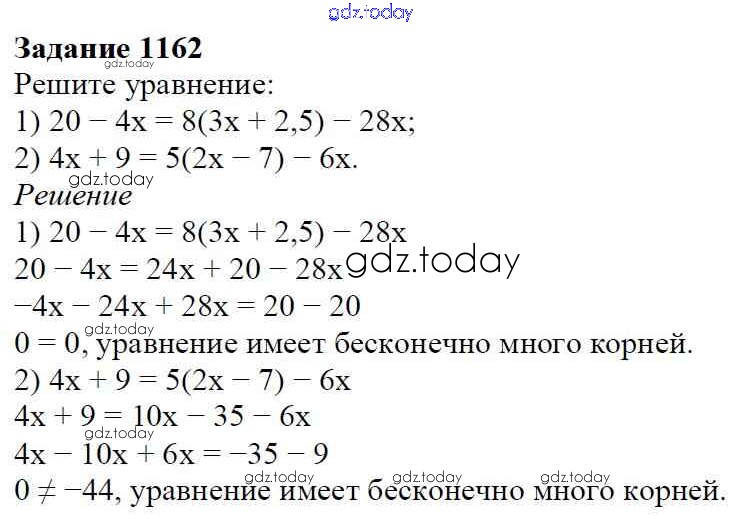 gdz.today

**Задание 1162**

gdz.today

Решите уравнение:

1) $20 - 4x = 8(3x + 2,5) - 28x$;

2) $4x + 9 = 5(2x - 7) - 6x$.

gdz.today

*Решение*

1) $20 - 4x = 8(3x + 2,5) - 28x$

$20 - 4x = 24x + 20 - 28x$ gdz.today

$-4x - 24x + 28x = 20 - 20$

gdz.today

$0 = 0$, уравнение имеет бесконечно много корней.

2) $4x + 9 = 5(2x - 7) - 6x$

$4x + 9 = 10x - 35 - 6x$

gdz.today

$4x - 10x + 6x = -35 - 9$

gdz.today gdz.today gdz.today

$0 \neq -44$, уравнение имеет бесконечно много корней.